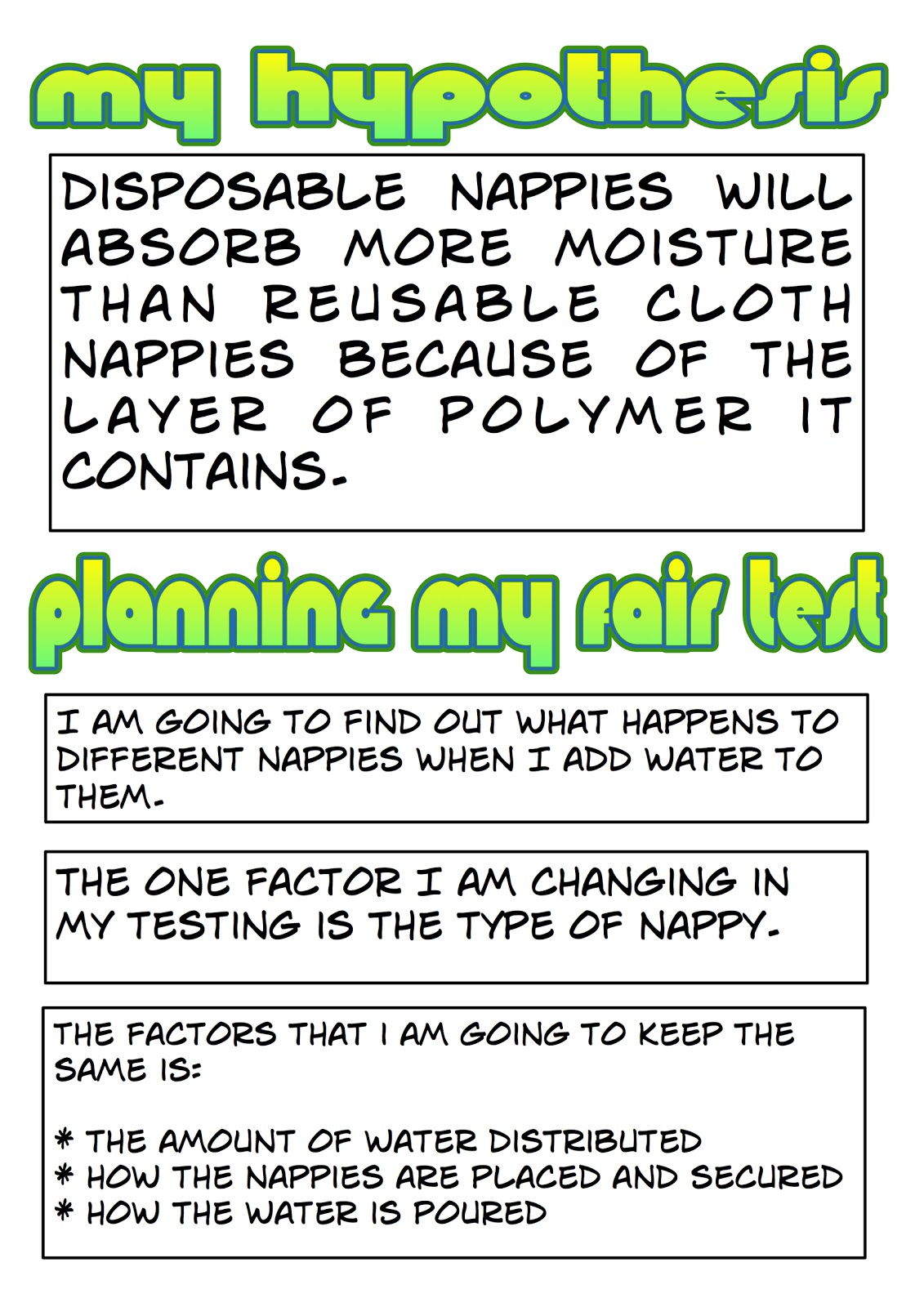 my hypothesis

DISPOSABLE NAPPIES WILL ABSORB MORE MOISTURE THAN REUSABLE CLOTH NAPPIES BECAUSE OF THE LAYER OF POLYMER IT CONTAINS.

planning my fair test

I AM GOING TO FIND OUT WHAT HAPPENS TO DIFFERENT NAPPIES WHEN I ADD WATER TO THEM.

THE ONE FACTOR I AM CHANGING IN MY TESTING IS THE TYPE OF NAPPY.

THE FACTORS THAT I AM GOING TO KEEP THE SAME IS:

* THE AMOUNT OF WATER DISTRIBUTED
* HOW THE NAPPIES ARE PLACED AND SECURED
* HOW THE WATER IS POURED